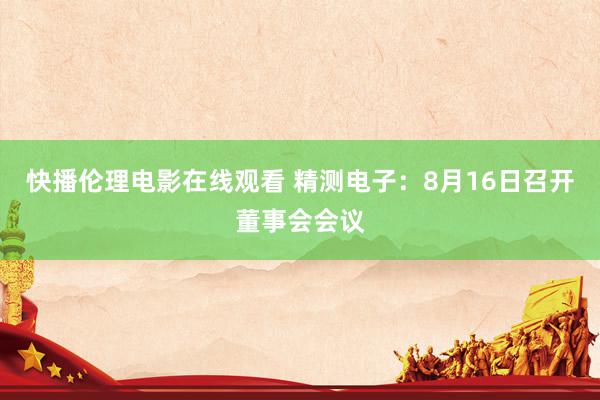 快播伦理电影在线观看 精测电子：8月16日召开董事会会议